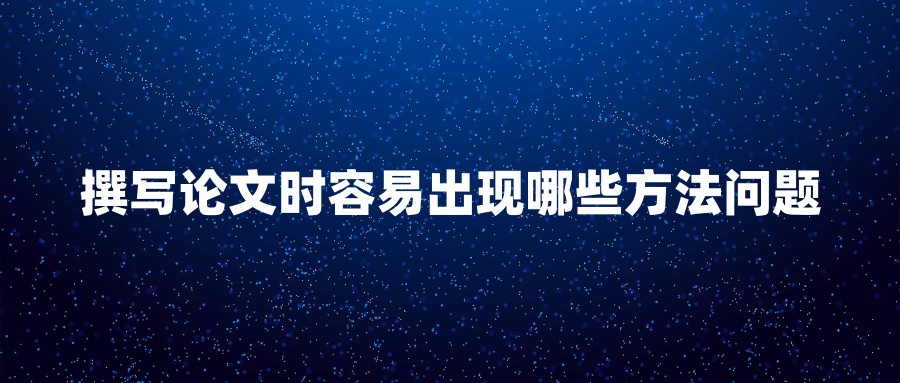 撰写论文时容易出现哪些方法问题